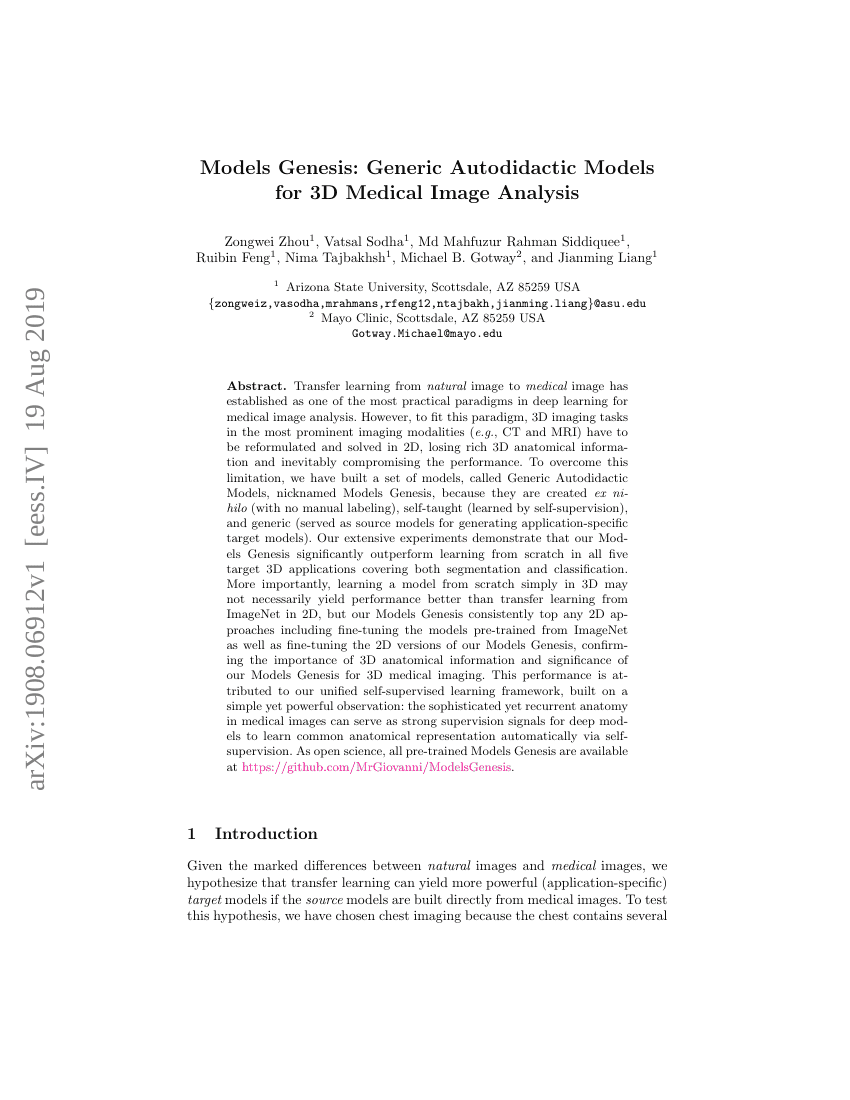 arXiv:1908.06912v1 [eess.IV] 19 Aug 2019

Models Genesis: Generic Autodidactic Models for 3D Medical Image Analysis

Zongwei Zhou$^1$, Vatsal Sodha$^1$, Md Mahfuzur Rahman Siddiquee$^1$, Ruibin Feng$^1$, Nima Tajbakhsh$^1$, Michael B. Gotway$^2$, and Jianming Liang$^1$

$^1$ Arizona State University, Scottsdale, AZ 85259 USA
{zongweiz,vasodha,mrahmans,rfeng12,ntajbakh,jianming.liang}@asu.edu
$^2$ Mayo Clinic, Scottsdale, AZ 85259 USA
Gotway.Michael@mayo.edu

Abstract. Transfer learning from natural image to medical image has established as one of the most practical paradigms in deep learning for medical image analysis. However, to fit this paradigm, 3D imaging tasks in the most prominent imaging modalities (e.g., CT and MRI) have to be reformulated and solved in 2D, losing rich 3D anatomical information and inevitably compromising the performance. To overcome this limitation, we have built a set of models, called Generic Autodidactic Models, nicknamed Models Genesis, because they are created ex nihilo (with no manual labeling), self-taught (learned by self-supervision), and generic (served as source models for generating application-specific target models). Our extensive experiments demonstrate that our Models Genesis significantly outperform learning from scratch in all five target 3D applications covering both segmentation and classification. More importantly, learning a model from scratch simply in 3D may not necessarily yield performance better than transfer learning from ImageNet in 2D, but our Models Genesis consistently top any 2D approaches including fine-tuning the models pre-trained from ImageNet as well as fine-tuning the 2D versions of our Models Genesis, confirming the importance of 3D anatomical information and significance of our Models Genesis for 3D medical imaging. This performance is attributed to our unified self-supervised learning framework, built on a simple yet powerful observation: the sophisticated yet recurrent anatomy in medical images can serve as strong supervision signals for deep models to learn common anatomical representation automatically via self-supervision. As open science, all pre-trained Models Genesis are available at https://github.com/MrGiovanni/ModelsGenesis.

1 Introduction

Given the marked differences between natural images and medical images, we hypothesize that transfer learning can yield more powerful (application-specific) target models if the source models are built directly from medical images. To test this hypothesis, we have chosen chest imaging because the chest contains several